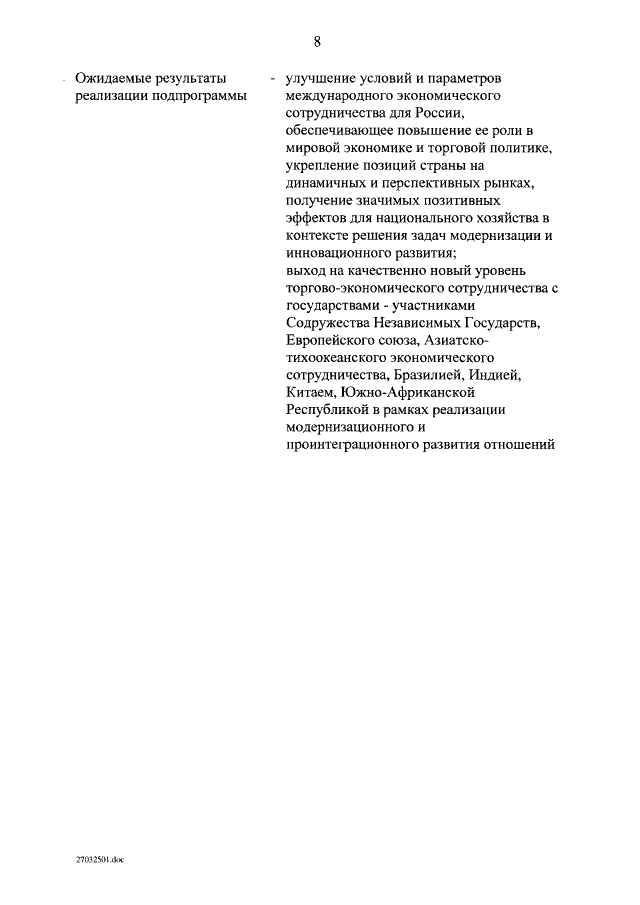 8

Ожидаемые результаты реализации подпрограммы

- улучшение условий и параметров международного экономического сотрудничества для России, обеспечивающее повышение ее роли в мировой экономике и торговой политике, укрепление позиций страны на динамичных и перспективных рынках, получение значимых позитивных эффектов для национального хозяйства в контексте решения задач модернизации и инновационного развития;
выход на качественно новый уровень торгово-экономического сотрудничества с государствами - участниками Содружества Независимых Государств, Европейского союза, Азиатско-тихоокеанского экономического сотрудничества, Бразилией, Индией, Китаем, Южно-Африканской Республикой в рамках реализации модернизационного и проинтеграционного развития отношений

27032501.doc